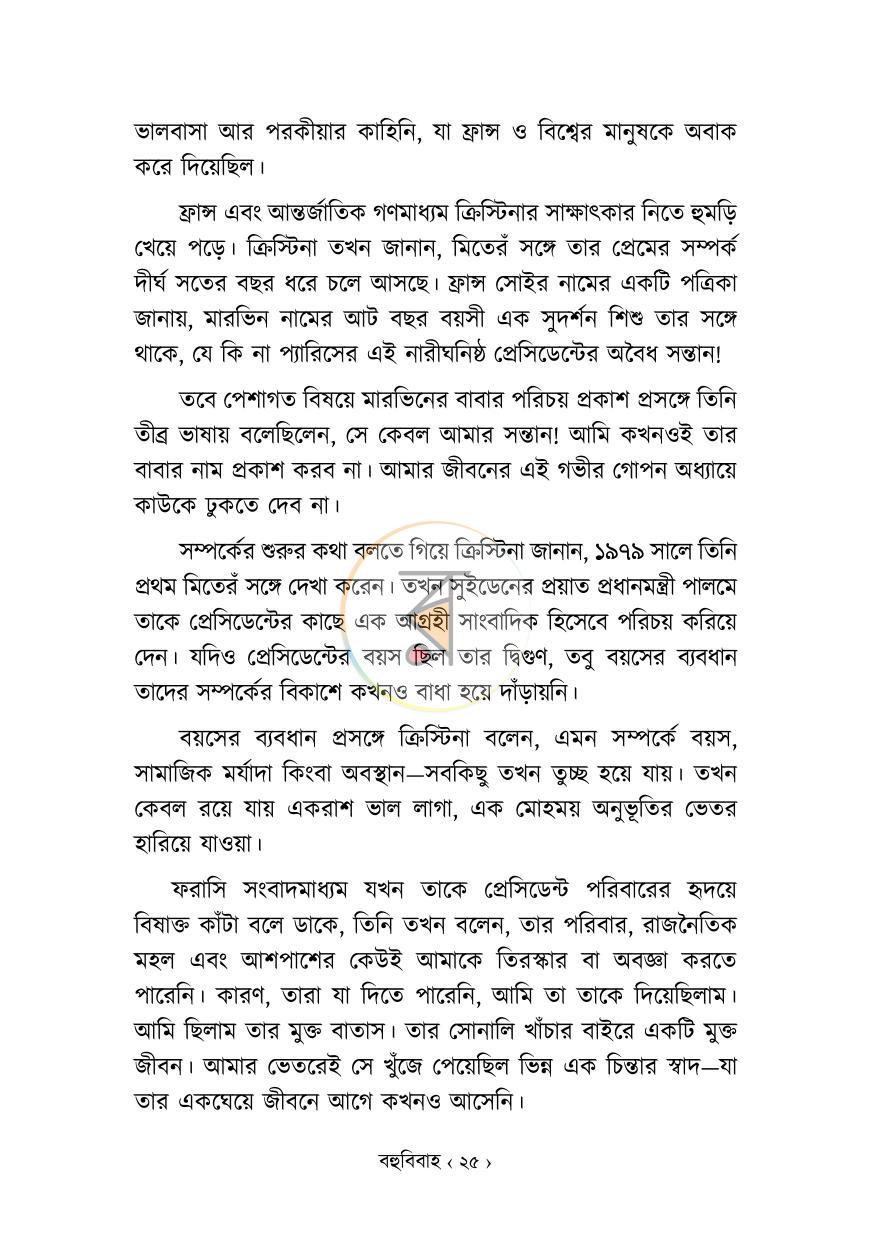 ভালবাসা আর পরকীয়ার কাহিনি, যা ফ্রান্স ও বিশ্বের মানুষকে অবাক করে দিয়েছিল।

ফ্রান্স এবং আন্তর্জাতিক গণমাধ্যম ক্রিস্টিনার সাক্ষাৎকার নিতে হুমড়ি খেয়ে পড়ে। ক্রিস্টিনা তখন জানান, মিতেরঁ সঙ্গে তার প্রেমের সম্পর্ক দীর্ঘ সতের বছর ধরে চলে আসছে। ফ্রান্স সোইর নামের একটি পত্রিকা জানায়, মারভিন নামের আট বছর বয়সী এক সুদর্শন শিশু তার সঙ্গে থাকে, যে কি না প্যারিসের এই নারীঘনিষ্ঠ প্রেসিডেন্টের অবৈধ সন্তান!

তবে পেশাগত বিষয়ে মারভিনের বাবার পরিচয় প্রকাশ প্রসঙ্গে তিনি তীব্র ভাষায় বলেছিলেন, সে কেবল আমার সন্তান! আমি কখনওই তার বাবার নাম প্রকাশ করব না। আমার জীবনের এই গভীর গোপন অধ্যায়ে কাউকে ঢুকতে দেব না।

সম্পর্কের শুরুর কথা বলতে গিয়ে ক্রিস্টিনা জানান, ১৯৭৯ সালে তিনি প্রথম মিতেরঁ সঙ্গে দেখা করেন। তখন সুইডেনের প্রয়াত প্রধানমন্ত্রী পালমে তাকে প্রেসিডেন্টের কাছে এক আগ্রহী সাংবাদিক হিসেবে পরিচয় করিয়ে দেন। যদিও প্রেসিডেন্টের বয়স ছিল তার দ্বিগুণ, তবু বয়সের ব্যবধান তাদের সম্পর্কের বিকাশে কখনও বাধা হয়ে দাঁড়ায়নি।

বয়সের ব্যবধান প্রসঙ্গে ক্রিস্টিনা বলেন, এমন সম্পর্কে বয়স, সামাজিক মর্যাদা কিংবা অবস্থান—সবকিছু তখন তুচ্ছ হয়ে যায়। তখন কেবল রয়ে যায় একরাশ ভাল লাগা, এক মোহময় অনুভূতির ভেতর হারিয়ে যাওয়া।

ফরাসি সংবাদমাধ্যম যখন তাকে প্রেসিডেন্ট পরিবারের হৃদয়ে বিষাক্ত কাঁটা বলে ডাকে, তিনি তখন বলেন, তার পরিবার, রাজনৈতিক মহল এবং আশপাশের কেউই আমাকে তিরস্কার বা অবজ্ঞা করতে পারেনি। কারণ, তারা যা দিতে পারেনি, আমি তা তাকে দিয়েছিলাম। আমি ছিলাম তার মুক্ত বাতাস। তার সোনালি খাঁচার বাইরে একটি মুক্ত জীবন। আমার ভেতরেই সে খুঁজে পেয়েছিল ভিন্ন এক চিন্তার স্বাদ—যা তার একঘেয়ে জীবনে আগে কখনও আসেনি।

বহুবিবাহ ‹ ২৫ ›